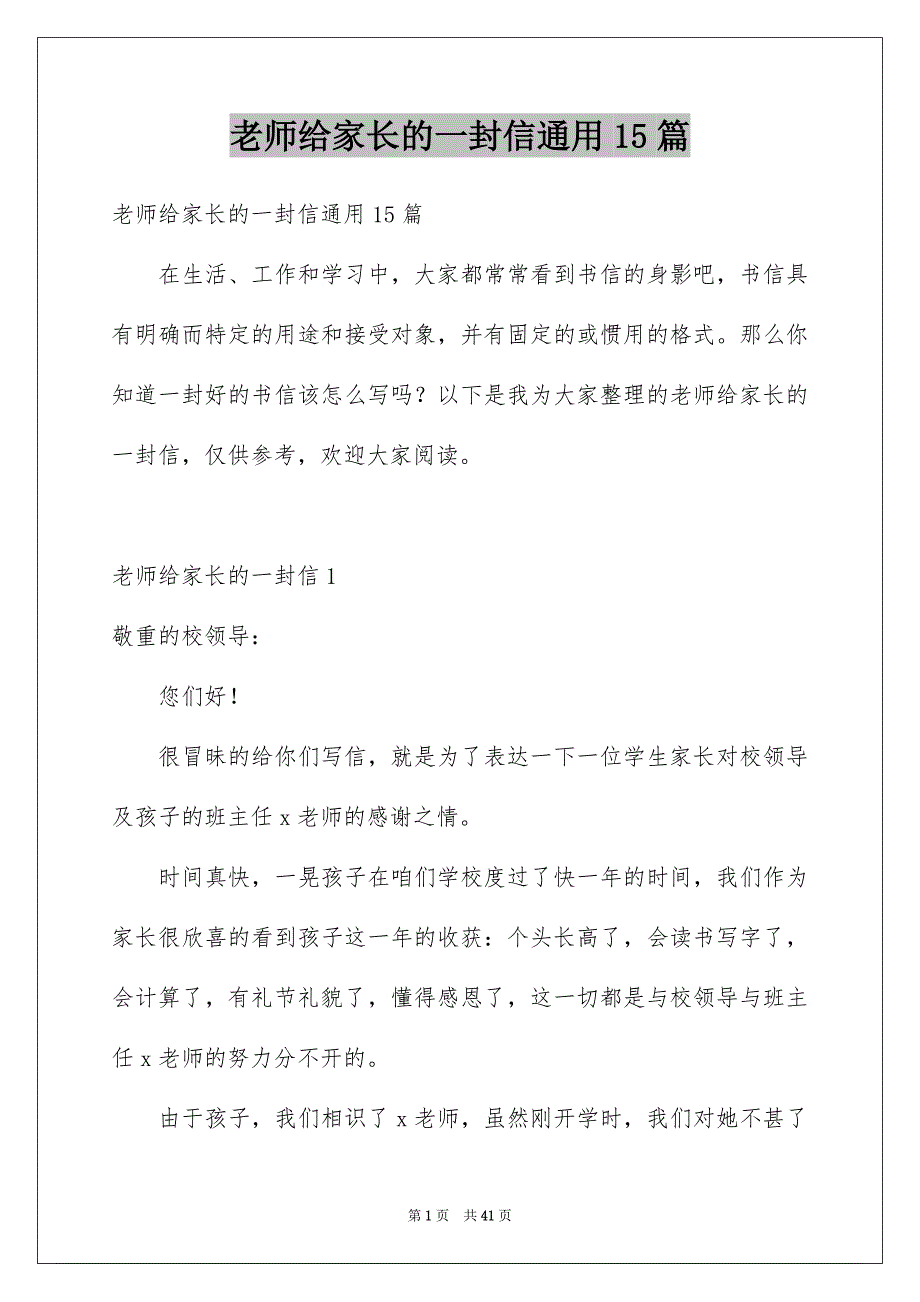 老师给家长的一封信通用15篇

老师给家长的一封信通用15篇

在生活、工作和学习中，大家都常常看到书信的身影吧，书信具有明确而特定的用途和接受对象，并有固定的或惯用的格式。那么你知道一封好的书信该怎么写吗？以下是我为大家整理的老师给家长的一封信，仅供参考，欢迎大家阅读。

老师给家长的一封信1

敬重的校领导：

您们好！

很冒昧的给你们写信，就是为了表达一下一位学生家长对校领导及孩子的班主任x老师的感谢之情。

时间真快，一晃孩子在咱们学校度过了快一年的时间，我们作为家长很欣喜的看到孩子这一年的收获：个头长高了，会读书写字了，会计算了，有礼节礼貌了，懂得感恩了，这一切都是与校领导与班主任x老师的努力分不开的。

由于孩子，我们相识了x老师，虽然刚开学时，我们对她不甚了

第1页 共41页